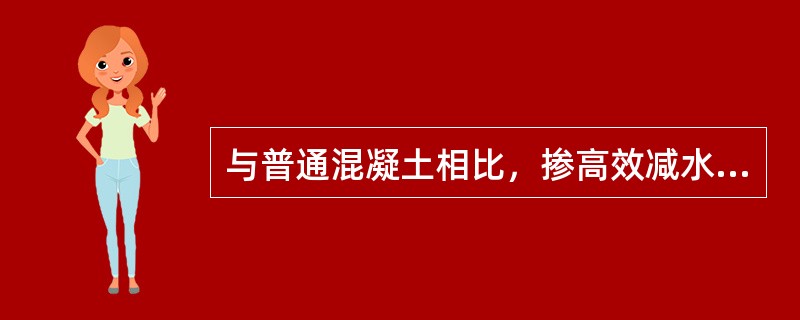 与普通混凝土相比，掺高效减水...